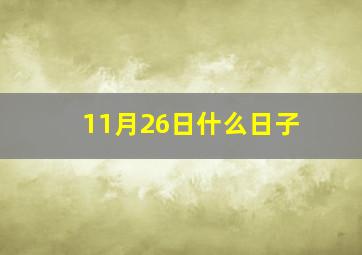 11月26日什么日子